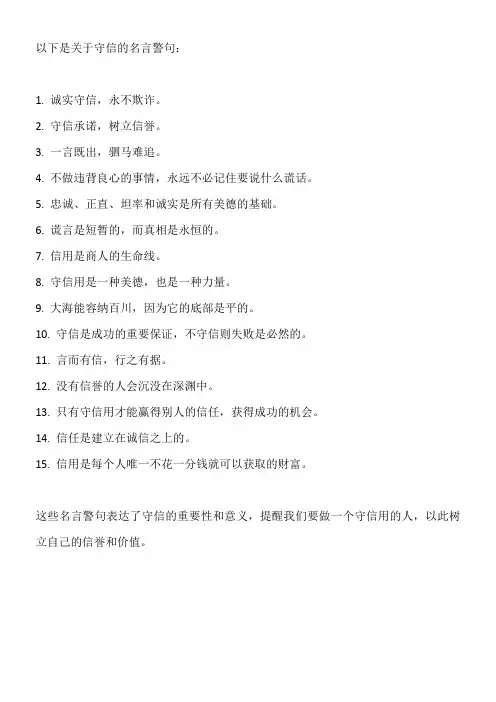 以下是关于守信的名言警句：

1. 诚实守信，永不欺诈。

2. 守信承诺，树立信誉。

3. 一言既出，驷马难追。

4. 不做违背良心的事情，永远不必记住要说什么谎话。

5. 忠诚、正直、坦率和诚实是所有美德的基础。

6. 谎言是短暂的，而真相是永恒的。

7. 信用是商人的生命线。

8. 守信用是一种美德，也是一种力量。

9. 大海能容纳百川，因为它的底部是平的。

10. 守信是成功的重要保证，不守信则失败是必然的。

11. 言而有信，行之有据。

12. 没有信誉的人会沉没在深渊中。

13. 只有守信用才能赢得别人的信任，获得成功的机会。

14. 信任是建立在诚信之上的。

15. 信用是每个人唯一不花一分钱就可以获取的财富。

这些名言警句表达了守信的重要性和意义，提醒我们要做一个守信用的人，以此树立自己的信誉和价值。